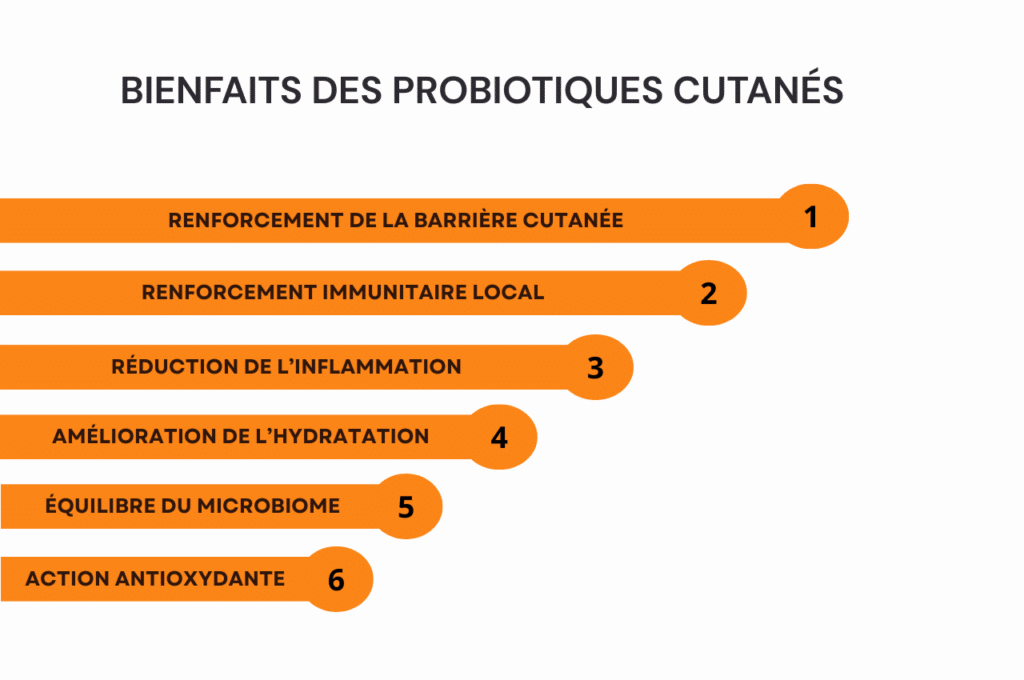 BIENFAITS DES PROBIOTIQUES CUTANÉS

RENFORCEMENT DE LA BARRIÈRE CUTANÉE 1

RENFORCEMENT IMMUNITAIRE LOCAL 2

RÉDUCTION DE L'INFLAMMATION 3

AMÉLIORATION DE L'HYDRATATION 4

ÉQUILIBRE DU MICROBIOME 5

ACTION ANTIOXYDANTE 6